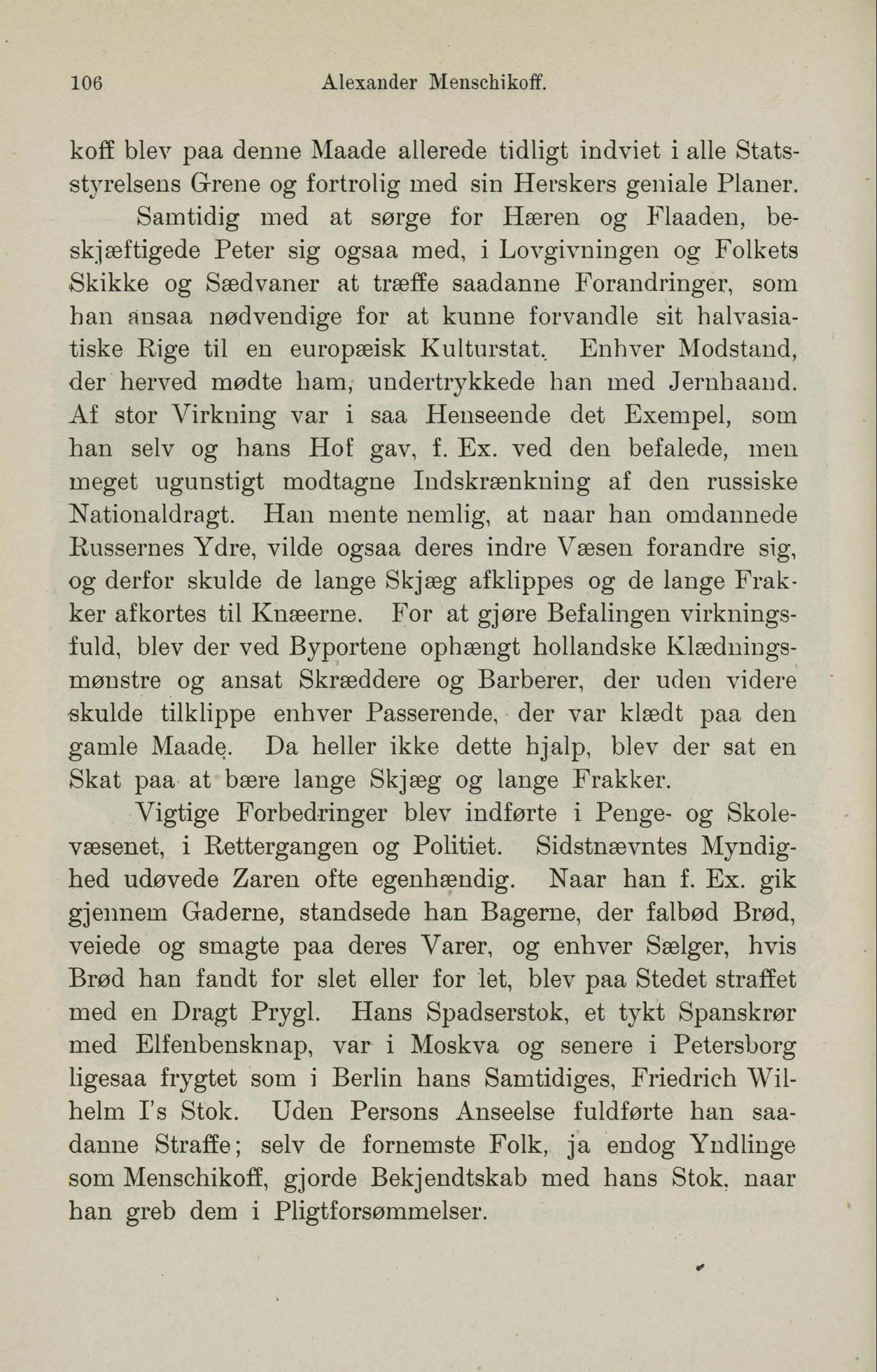 106 Alexander Menschikoff.

koff blev paa denne Maade allerede tidligt indviet i alle Statsstyrelsens Grene og fortrolig med sin Herskers geniale Planer.

Samtidig med at sørge for Hæren og Flaaden, beskjæftigede Peter sig ogsaa med, i Lovgivningen og Folkets Skikke og Sædvaner at træffe saadanne Forandringer, som han ansaa nødvendige for at kunne forvandle sit halvasiatiske Rige til en europæisk Kulturstat. Enhver Modstand, der herved mødte ham, undertrykkede han med Jernhaand. Af stor Virkning var i saa Henseende det Exempel, som han selv og hans Hof gav, f. Ex. ved den befalede, men meget ugunstigt modtagne Indskrænkning af den russiske Nationaldragt. Han mente nemlig, at naar han omdannede Russernes Ydre, vilde ogsaa deres indre Væsen forandre sig, og derfor skulde de lange Skjæg afklippes og de lange Frakker afkortes til Knæerne. For at gjøre Befalingen virkningsfuld, blev der ved Byportene ophængt hollandske Klædningsmønstre og ansat Skræddere og Barberer, der uden videre skulde tilklippe enhver Passerende, der var klædt paa den gamle Maade. Da heller ikke dette hjalp, blev der sat en Skat paa at bære lange Skjæg og lange Frakker.

Vigtige Forbedringer blev indførte i Penge- og Skolevæsenet, i Rettergangen og Politiet. Sidstnævntes Myndighed udøvede Zaren ofte egenhændig. Naar han f. Ex. gik gjennem Gaderne, standsede han Bagerne, der falbød Brød, veiede og smagte paa deres Varer, og enhver Sælger, hvis Brød han fandt for slet eller for let, blev paa Stedet straffet med en Dragt Prygl. Hans Spadserstok, et tykt Spanskrør med Elfenbensknap, var i Moskva og senere i Petersborg ligesaa frygtet som i Berlin hans Samtidiges, Friedrich Wilhelm I's Stok. Uden Persons Anseelse fuldførte han saadanne Straffe; selv de fornemste Folk, ja endog Yndlinge som Menschikoff, gjorde Bekjendtskab med hans Stok, naar han greb dem i Pligtforsømmelser.